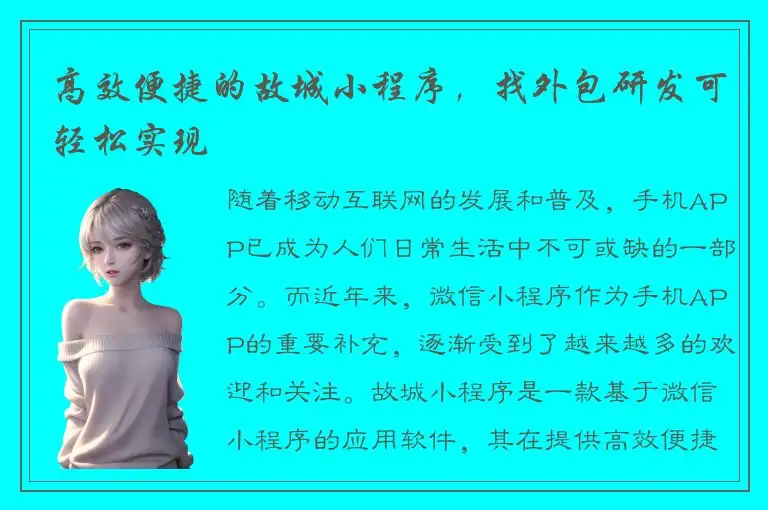 高效便捷的故城小程序，找外包研发可轻松实现

随着移动互联网的发展和普及，手机APP已成为人们日常生活中不可或缺的一部分。而近年来，微信小程序作为手机APP的重要补充，逐渐受到了越来越多的欢迎和关注。故城小程序是一款基于微信小程序的应用软件，其在提供高效便捷